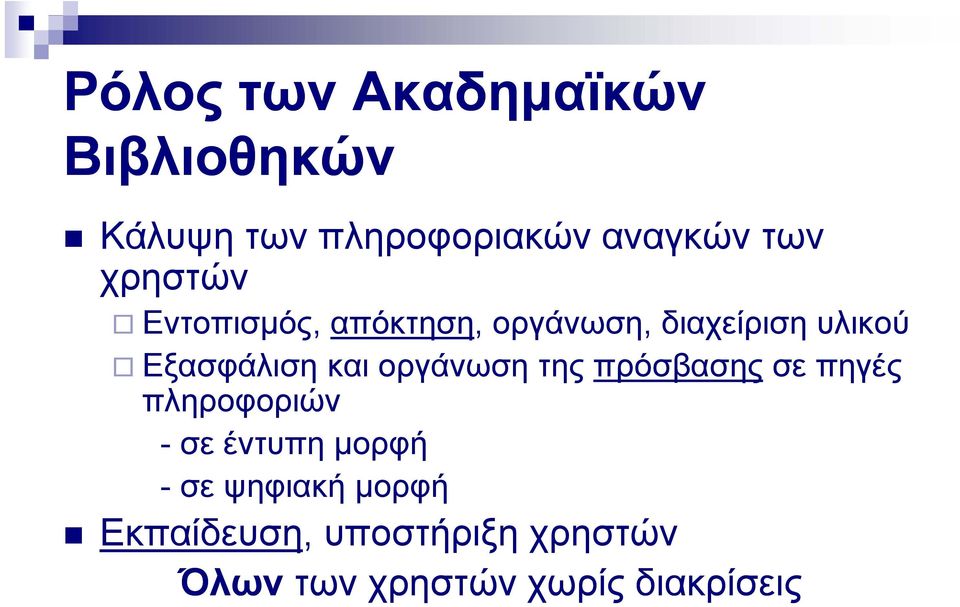 Ρόλος των Ακαδημαϊκών Βιβλιοθηκών

Κάλυψη των πληροφοριακών αναγκών των χρηστών

Εντοπισμός, απόκτηση, οργάνωση, διαχείριση υλικού

Εξασφάλιση και οργάνωση της πρόσβασης σε πηγές πληροφοριών

- σε έντυπη μορφή

- σε ψηφιακή μορφή

Εκπαίδευση, υποστήριξη χρηστών

Όλων των χρηστών χωρίς διακρίσεις